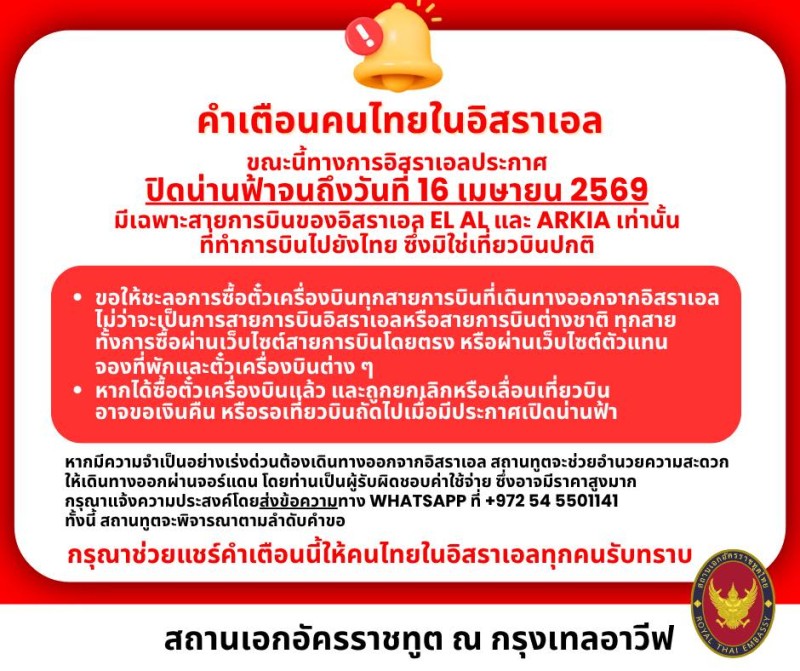 คำเตือนคนไทยในอิสราเอล

ขณะนี้ทางการอิสราเอลประกาศ
ปิดน่านฟ้าจนถึงวันที่ 16 เมษายน 2569
มีเฉพาะสายการบินของอิสราเอล EL AL และ ARKIA เท่านั้น
ที่ทำการบินไปยังไทย ซึ่งมิใช่เที่ยวบินปกติ

• ขอให้ชะลอการซื้อตั๋วเครื่องบินทุกสายการบินที่เดินทางออกจากอิสราเอล ไม่ว่าจะเป็นการสายการบินอิสราเอลหรือสายการบินต่างชาติ ทุกสาย ทั้งการซื้อผ่านเว็บไซต์สายการบินโดยตรง หรือผ่านเว็บไซต์ตัวแทนจองที่พักและตั๋วเครื่องบินต่าง ๆ
• หากได้ซื้อตั๋วเครื่องบินแล้ว และถูกยกเลิกหรือเลื่อนเที่ยวบิน อาจขอเงินคืน หรือรอเที่ยวบินถัดไปเมื่อมีประกาศเปิดน่านฟ้า

หากมีความจำเป็นอย่างเร่งด่วนต้องเดินทางออกจากอิสราเอล สถานทูตจะช่วยอำนวยความสะดวกให้เดินทางออกผ่านจอร์แดน โดยท่านเป็นผู้รับผิดชอบค่าใช้จ่าย ซึ่งอาจมีราคาสูงมาก กรุณาแจ้งความประสงค์โดยส่งข้อความทาง WHATSAPP ที่ +972 54 5501141 ทั้งนี้ สถานทูตจะพิจารณาตามลำดับคำขอ

กรุณาช่วยแชร์คำเตือนนี้ให้คนไทยในอิสราเอลทุกคนรับทราบ

สถานเอกอัครราชทูต ณ กรุงเทลอาวีฟ

สถานเอกอัครราชทูตไทย
ROYAL THAI EMBASSY